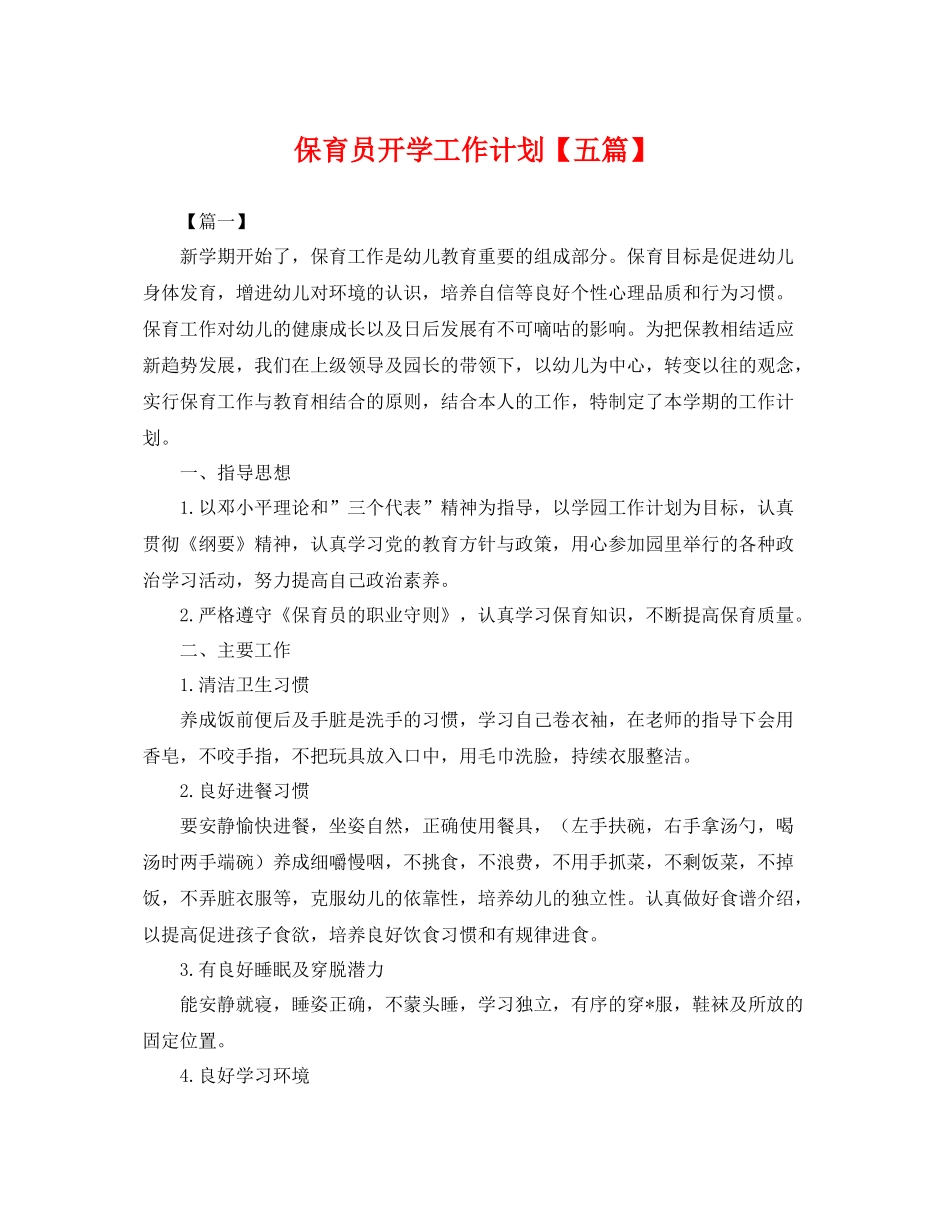 保育员开学工作计划【五篇】

【篇一】

新学期开始了，保育工作是幼儿教育重要的组成部分。保育目标是促进幼儿身体发育，增进幼儿对环境的认识，培养自信等良好个性心理品质和行为习惯。保育工作对幼儿的健康成长以及日后发展有不可嘀咕的影响。为把保教相结适应新趋势发展，我们在上级领导及园长的带领下，以幼儿为中心，转变以往的观念，实行保育工作与教育相结合的原则，结合本人的工作，特制定了本学期的工作计划。

一、指导思想

1.以邓小平理论和”三个代表”精神为指导，以学园工作计划为目标，认真贯彻《纲要》精神，认真学习党的教育方针与政策，用心参加园里举行的各种政治学习活动，努力提高自己政治素养。

2.严格遵守《保育员的职业守则》，认真学习保育知识，不断提高保育质量。

二、主要工作

1.清洁卫生习惯

养成饭前便后及手脏是洗手的习惯，学习自己卷衣袖，在老师的指导下会用香皂，不咬手指，不把玩具放入口中，用毛巾洗脸，持续衣服整洁。

2.良好进餐习惯

要安静愉快进餐，坐姿自然，正确使用餐具，（左手扶碗，右手拿汤勺，喝汤时两手端碗）养成细嚼慢咽，不挑食，不浪费，不用手抓菜，不剩饭菜，不掉饭，不弄脏衣服等，克服幼儿的依靠性，培养幼儿的独立性。认真做好食谱介绍，以提高促进孩子食欲，培养良好饮食习惯和有规律进食。

3.有良好睡眠及穿脱潜力

能安静就寝，睡姿正确，不蒙头睡，学习独立，有序的穿*服，鞋袜及所放的固定位置。

4.良好学习环境